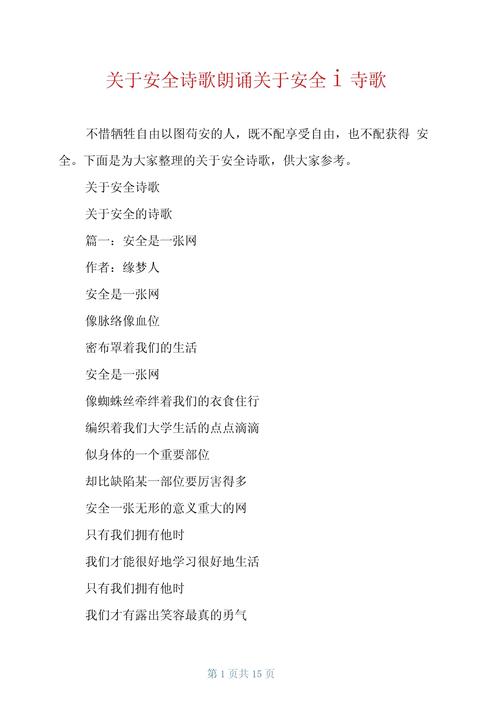 关于安全诗歌朗诵关于安全 i 寺歌

不惜牺牲自由以图苟安的人，既不配享受自由，也不配获得 安全。下面是为大家整理的关于安全诗歌，供大家参考。

关于安全诗歌

关于安全的诗歌

篇一：安全是一张网

作者：缘梦人

安全是一张网

像脉络像血位

密布罩着我们的生活

安全是一张网

像蜘蛛丝牵绊着我们的衣食住行

编织着我们大学生活的点点滴滴

似身体的一个重要部位

却比缺陷某一部位要厉害得多

安全一张无形的意义重大的网

只有我们拥有他时

我们才能很好地学习很好地生活

只有我们拥有他时

我们才有露出笑容最真的勇气

第 1 页共 15 页